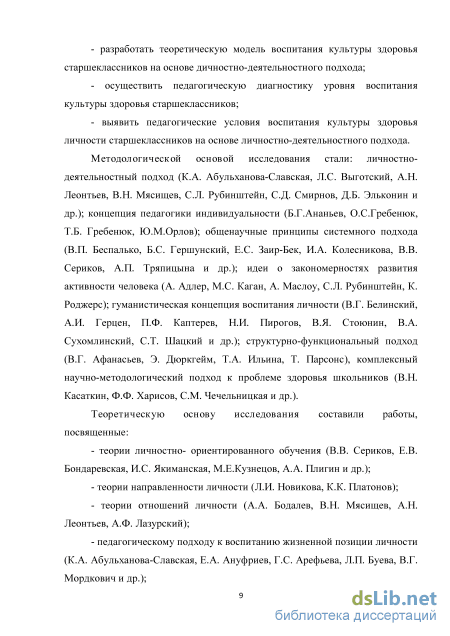 - разработать теоретическую модель воспитания культуры здоровья старшеклассников на основе личностно-деятельностного подхода;

- осуществить педагогическую диагностику уровня воспитания культуры здоровья старшеклассников;

- выявить педагогические условия воспитания культуры здоровья личности старшеклассников на основе личностно-деятельностного подхода.

Методологической основой исследования стали: личностно-деятельностный подход (К.А. Абульханова-Славская, Л.С. Выготский, А.Н. Леонтьев, В.Н. Мясищев, С.Л. Рубинштейн, С.Д. Смирнов, Д.Б. Эльконин и др.); концепция педагогики индивидуальности (Б.Г.Ананьев, О.С.Гребенюк, Т.Б. Гребенюк, Ю.М.Орлов); общенаучные принципы системного подхода (В.П. Беспалько, Б.С. Гершунский, Е.С. Заир-Бек, И.А. Колесникова, В.В. Сериков, А.П. Тряпицына и др.); идеи о закономерностях развития активности человека (А. Адлер, М.С. Каган, А. Маслоу, С.Л. Рубинштейн, К. Роджерс); гуманистическая концепция воспитания личности (В.Г. Белинский, А.И. Герцен, П.Ф. Каптерев, Н.И. Пирогов, В.Я. Стоюнин, В.А. Сухомлинский, С.Т. Шацкий и др.); структурно-функциональный подход (В.Г. Афанасьев, Э. Дюркгейм, Т.А. Ильина, Т. Парсонс), комплексный научно-методологический подход к проблеме здоровья школьников (В.Н. Касаткин, Ф.Ф. Харисов, С.М. Чечельницкая и др.).

Теоретическую основу исследования составили работы, посвященные:

- теории личностно- ориентированного обучения (В.В. Сериков, Е.В. Бондаревская, И.С. Якиманская, М.Е.Кузнецов, А.А. Плигин и др.);

- теории направленности личности (Л.И. Новикова, К.К. Платонов);

- теории отношений личности (А.А. Бодалев, В.Н. Мясищев, А.Н. Леонтьев, А.Ф. Лазурский);

- педагогическому подходу к воспитанию жизненной позиции личности (К.А. Абульханова-Славская, Е.А. Ануфриев, Г.С. Арефьева, Л.П. Буева, В.Г. Мордкович и др.);

9

dsLib.net
библиотека диссертаций